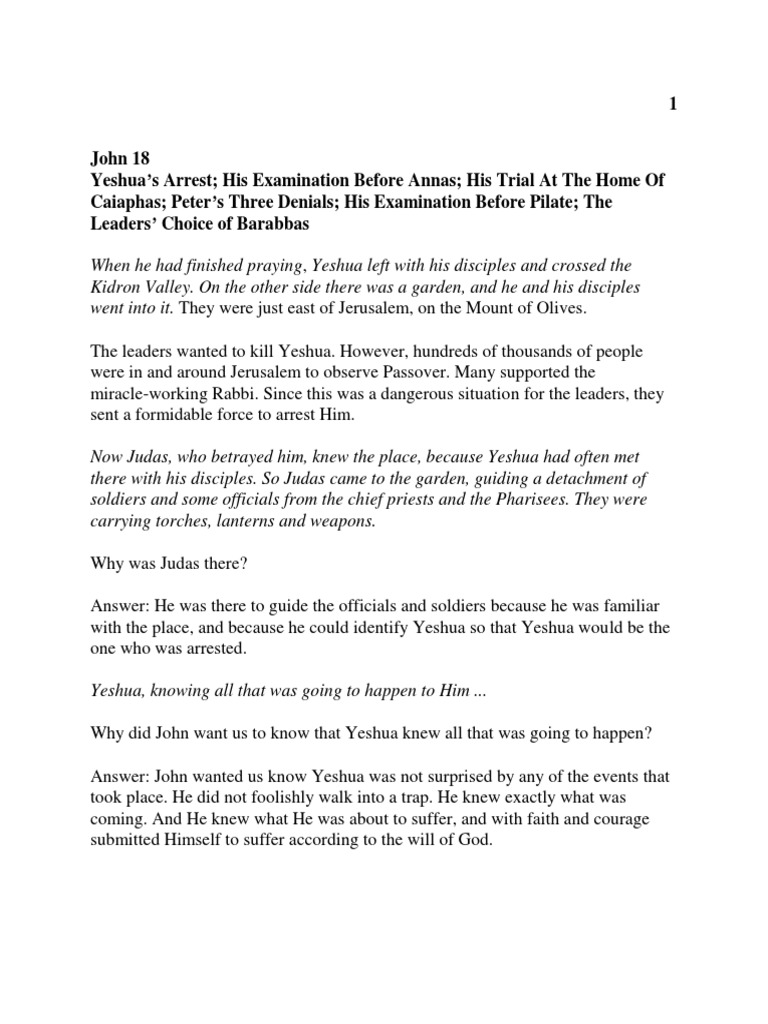 1

John 18
Yeshua's Arrest; His Examination Before Annas; His Trial At The Home Of Caiaphas; Peter's Three Denials; His Examination Before Pilate; The Leaders' Choice of Barabbas

When he had finished praying, Yeshua left with his disciples and crossed the Kidron Valley. On the other side there was a garden, and he and his disciples went into it. They were just east of Jerusalem, on the Mount of Olives.

The leaders wanted to kill Yeshua. However, hundreds of thousands of people were in and around Jerusalem to observe Passover. Many supported the miracle-working Rabbi. Since this was a dangerous situation for the leaders, they sent a formidable force to arrest Him.

Now Judas, who betrayed him, knew the place, because Yeshua had often met there with his disciples. So Judas came to the garden, guiding a detachment of soldiers and some officials from the chief priests and the Pharisees. They were carrying torches, lanterns and weapons.

Why was Judas there?

Answer: He was there to guide the officials and soldiers because he was familiar with the place, and because he could identify Yeshua so that Yeshua would be the one who was arrested.

Yeshua, knowing all that was going to happen to Him ...

Why did John want us to know that Yeshua knew all that was going to happen?

Answer: John wanted us know Yeshua was not surprised by any of the events that took place. He did not foolishly walk into a trap. He knew exactly what was coming. And He knew what He was about to suffer, and with faith and courage submitted Himself to suffer according to the will of God.